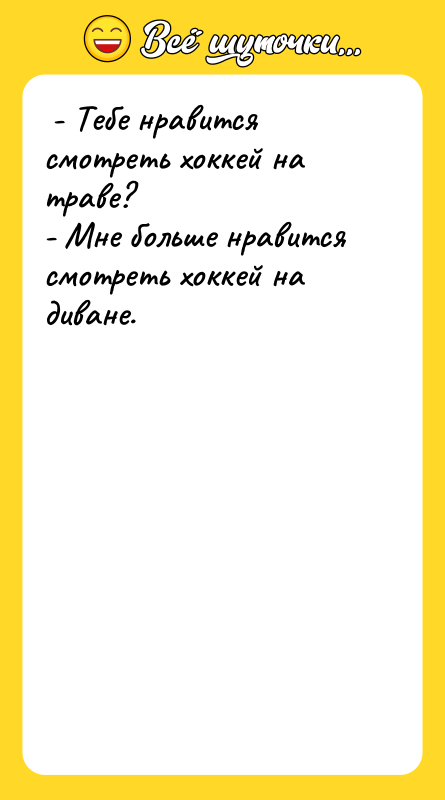 Всё шуточки...

- Тебе нравится смотреть хоккей на траве?
- Мне больше нравится смотреть хоккей на диване.